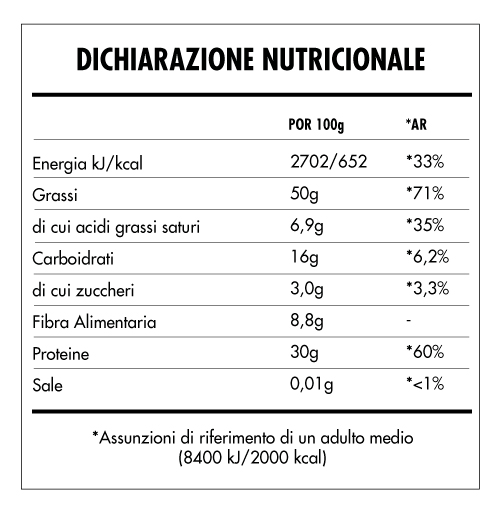 DICHIARAZIONE NUTRICIONALE

|  | POR 100g | *AR |
|---|---|---|
| Energia kJ/kcal | 2702/652 | *33% |
| Grassi | 50g | *71% |
| di cui acidi grassi saturi | 6,9g | *35% |
| Carboidrati | 16g | *6,2% |
| di cui zuccheri | 3,0g | *3,3% |
| Fibra Alimentaria | 8,8g | - |
| Proteine | 30g | *60% |
| Sale | 0,01g | *<1% |

*Assunzioni di riferimento di un adulto medio (8400 kJ/2000 kcal)